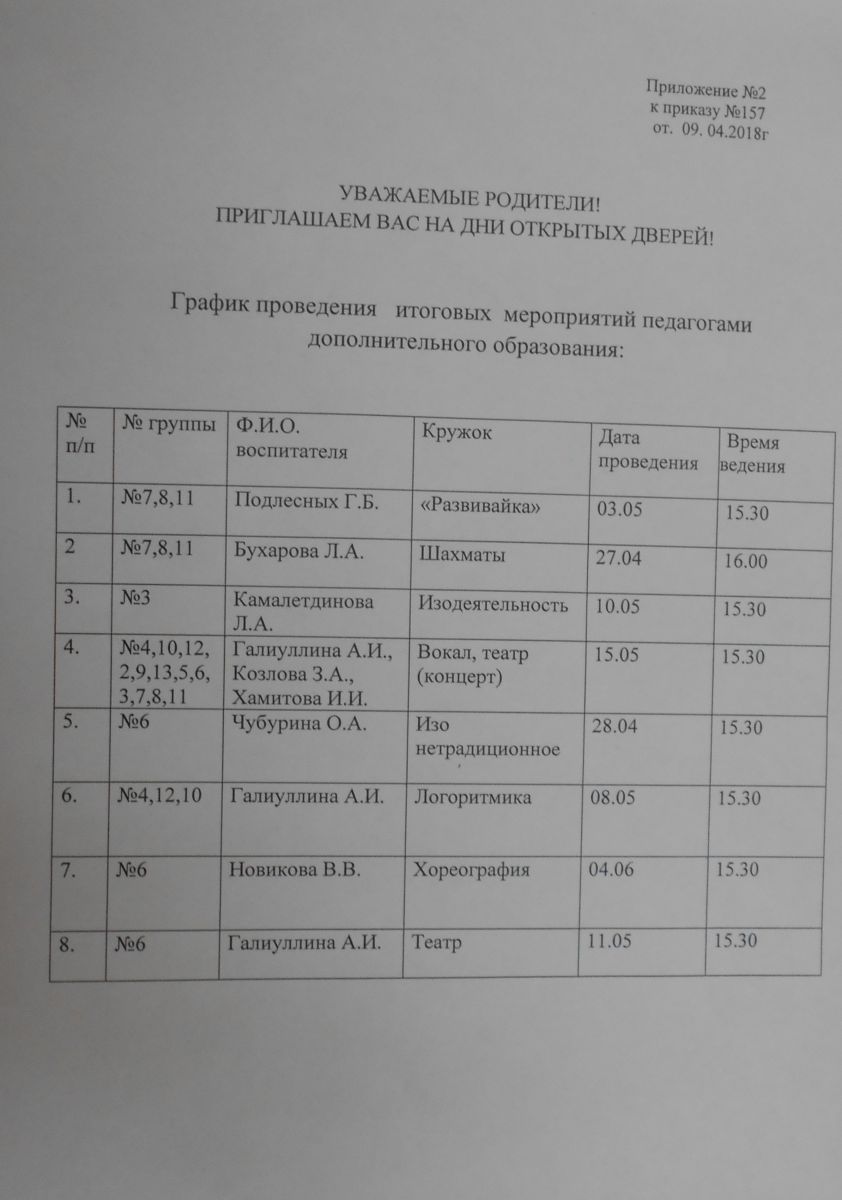 Приложение №2
к приказу №157
от. 09. 04.2018г

УВАЖАЕМЫЕ РОДИТЕЛИ!
ПРИГЛАШАЕМ ВАС НА ДНИ ОТКРЫТЫХ ДВЕРЕЙ!

График проведения итоговых мероприятий педагогами дополнительного образования:

| № п/п | № группы | Ф.И.О. воспитателя | Кружок | Дата проведения | Время ведения |
|---|---|---|---|---|---|
| 1. | №7,8,11 | Подлесных Г.Б. | «Развивайка» | 03.05 | 15.30 |
| 2 | №7,8,11 | Бухарова Л.А. | Шахматы | 27.04 | 16.00 |
| 3. | №3 | Камалетдинова Л.А. | Изодеятельность | 10.05 | 15.30 |
| 4. | №4,10,12, 2,9,13,5,6, 3,7,8,11 | Галиуллина А.И., Козлова З.А., Хамитова И.И. | Вокал, театр (концерт) | 15.05 | 15.30 |
| 5. | №6 | Чубурина О.А. | Изо нетрадиционное | 28.04 | 15.30 |
| 6. | №4,12,10 | Галиуллина А.И. | Логоритмика | 08.05 | 15.30 |
| 7. | №6 | Новикова В.В. | Хореография | 04.06 | 15.30 |
| 8. | №6 | Галиуллина А.И. | Театр | 11.05 | 15.30 |